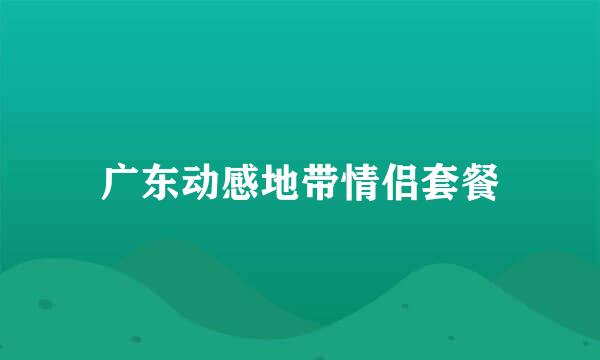 广东动感地带情侣套餐